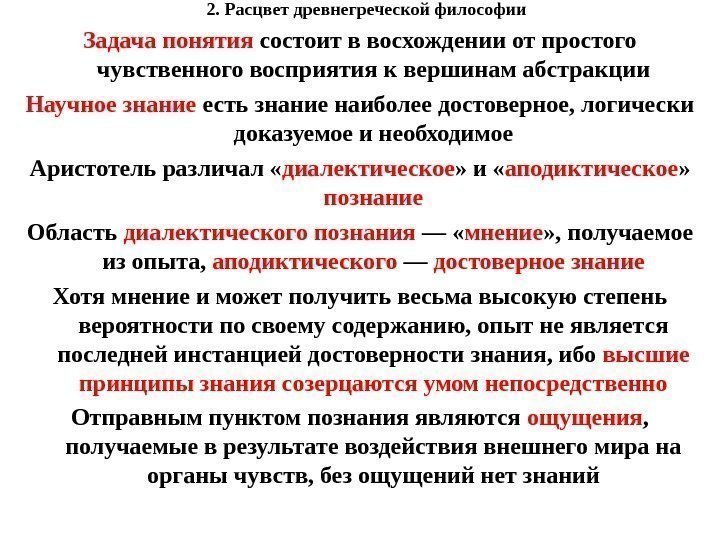 2. Расцвет древнегреческой философии

Задача понятия состоит в восхождении от простого чувственного восприятия к вершинам абстракции

Научное знание есть знание наиболее достоверное, логически доказуемое и необходимое

Аристотель различал «диалектическое» и «аподиктическое» познание

Область диалектического познания — «мнение», получаемое из опыта, аподиктического — достоверное знание

Хотя мнение и может получить весьма высокую степень вероятности по своему содержанию, опыт не является последней инстанцией достоверности знания, ибо высшие принципы знания созерцаются умом непосредственно

Отправным пунктом познания являются ощущения, получаемые в результате воздействия внешнего мира на органы чувств, без ощущений нет знаний